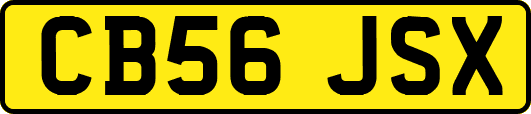 CB56 JSX